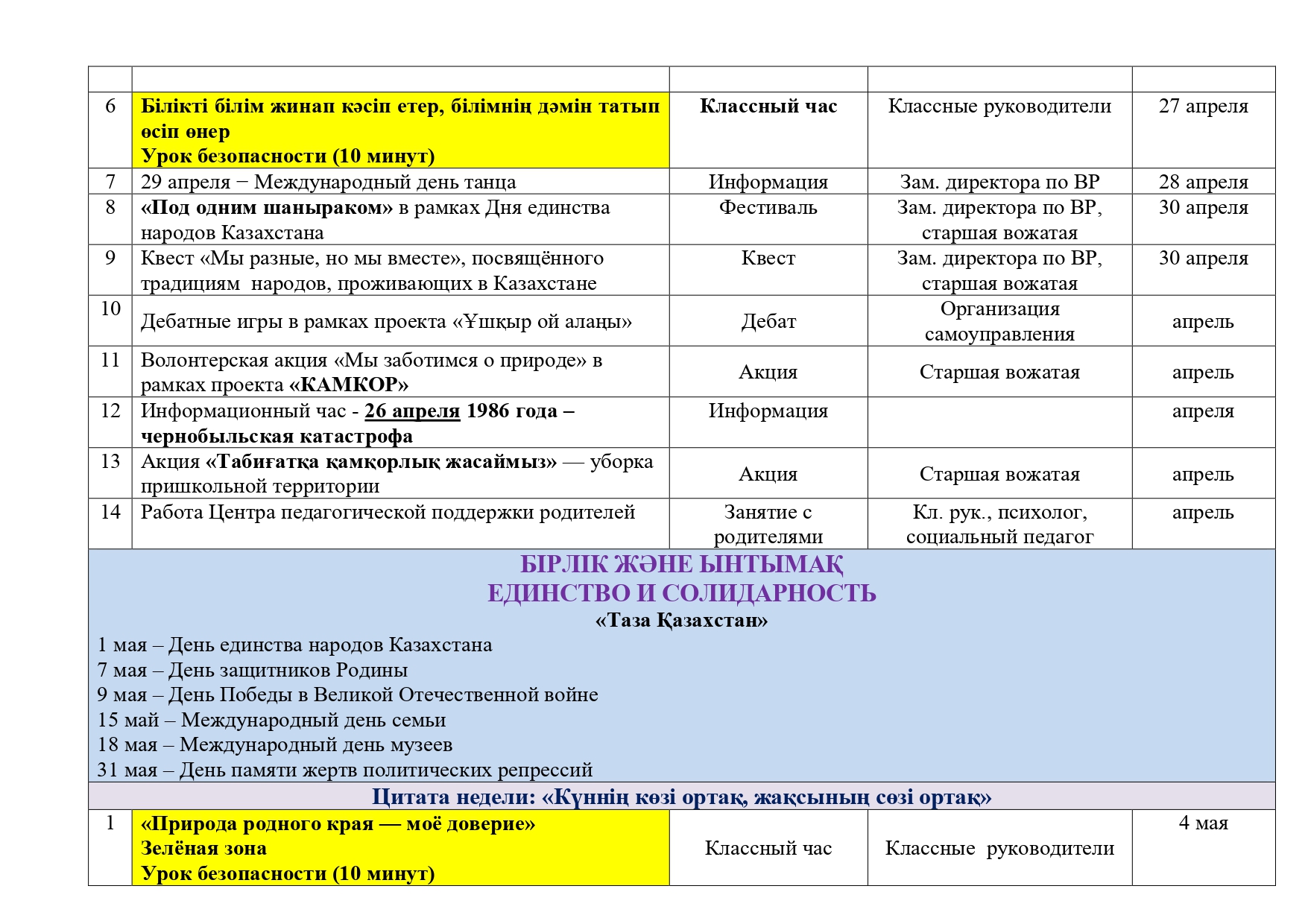 | | | | | |
|---|---|---|---|---|
| 6 | Білікті білім жинап кәсіп етер, білімнің дәмін татып өсіп өнер Урок безопасности (10 минут) | Классный час | Классные руководители | 27 апреля |
| 7 | 29 апреля − Международный день танца | Информация | Зам. директора по ВР | 28 апреля |
| 8 | «Под одним шаныраком» в рамках Дня единства народов Казахстана | Фестиваль | Зам. директора по ВР, старшая вожатая | 30 апреля |
| 9 | Квест «Мы разные, но мы вместе», посвящённого традициям народов, проживающих в Казахстане | Квест | Зам. директора по ВР, старшая вожатая | 30 апреля |
| 10 | Дебатные игры в рамках проекта «Ұшқыр ой алаңы» | Дебат | Организация самоуправления | апрель |
| 11 | Волонтерская акция «Мы заботимся о природе» в рамках проекта «КАМКОР» | Акция | Старшая вожатая | апрель |
| 12 | Информационный час - 26 апреля 1986 года – чернобыльская катастрофа | Информация | | апреля |
| 13 | Акция «Табиғатқа қамқорлық жасаймыз» — уборка пришкольной территории | Акция | Старшая вожатая | апрель |
| 14 | Работа Центра педагогической поддержки родителей | Занятие с родителями | Кл. рук., психолог, социальный педагог | апрель |

БІРЛІК ЖӘНЕ ЫНТЫМАҚ
ЕДИНСТВО И СОЛИДАРНОСТЬ
«Таза Қазахстан»
1 мая – День единства народов Казахстана
7 мая – День защитников Родины
9 мая – День Победы в Великой Отечественной войне
15 май – Международный день семьи
18 мая – Международный день музеев
31 мая – День памяти жертв политических репрессий

Цитата недели: «Күннің көзі ортақ, жақсының сөзі ортақ»

| | | | | |
|---|---|---|---|---|
| 1 | «Природа родного края — моё доверие» Зелёная зона Урок безопасности (10 минут) | Классный час | Классные руководители | 4 мая |